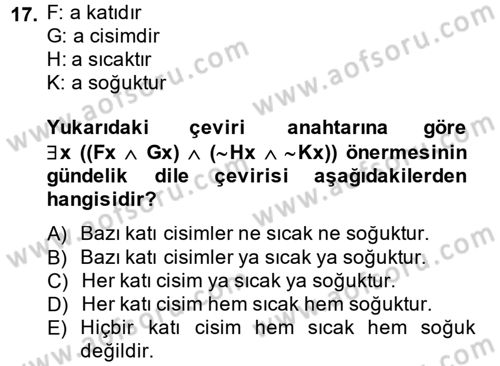 17. F: a katıdır
G: a cisimdir
H: a sıcaktır
K: a soğuktur

Yukarıdaki çeviri anahtarına göre $\exists x\ ((Fx \wedge Gx) \wedge (\sim Hx \wedge \sim Kx))$ önermesinin gündelik dile çevirisi aşağıdakilerden hangisidir?

A) Bazı katı cisimler ne sıcak ne soğuktur.
B) Bazı katı cisimler ya sıcak ya soğuktur.
C) Her katı cisim ya sıcak ya soğuktur.
D) Her katı cisim hem sıcak hem soğuktur.
E) Hiçbir katı cisim hem sıcak hem soğuk değildir.

www.aofsoru.com